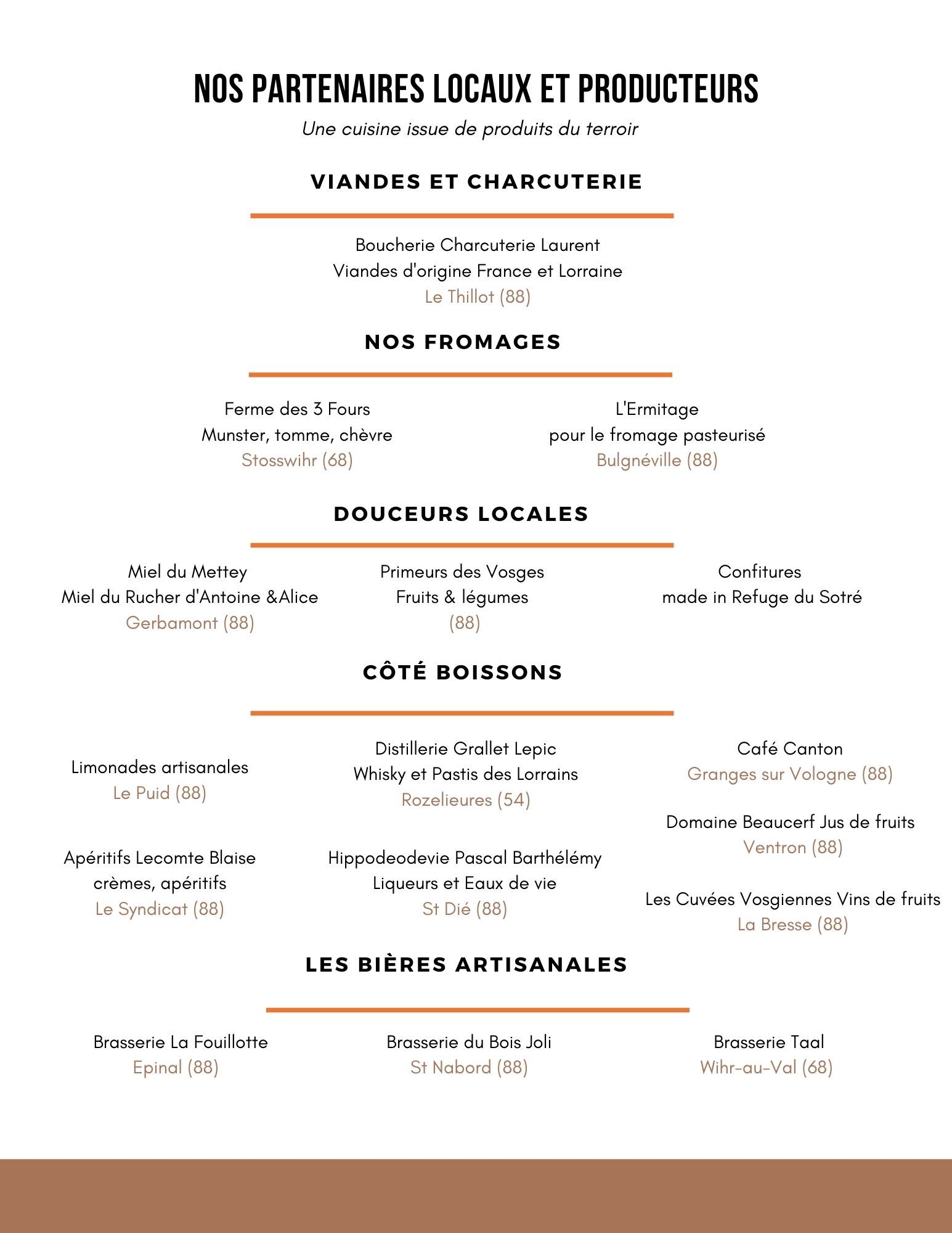 NOS PARTENAIRES LOCAUX ET PRODUCTEURS

Une cuisine issue de produits du terroir

VIANDES ET CHARCUTERIE

Boucherie Charcuterie Laurent
Viandes d'origine France et Lorraine
Le Thillot (88)

NOS FROMAGES

Ferme des 3 Fours
Munster, tomme, chèvre
Stosswihr (68)

L'Ermitage
pour le fromage pasteurisé
Bulgnéville (88)

DOUCEURS LOCALES

Miel du Mettey
Miel du Rucher d'Antoine &Alice
Gerbamont (88)

Primeurs des Vosges
Fruits & légumes
(88)

Confitures
made in Refuge du Sotré

CÔTÉ BOISSONS

Limonades artisanales
Le Puid (88)

Apéritifs Lecomte Blaise
crèmes, apéritifs
Le Syndicat (88)

Distillerie Grallet Lepic
Whisky et Pastis des Lorrains
Rozelieures (54)

Hippodeodevie Pascal Barthélémy
Liqueurs et Eaux de vie
St Dié (88)

Café Canton
Granges sur Vologne (88)

Domaine Beaucerf Jus de fruits
Ventron (88)

Les Cuvées Vosgiennes Vins de fruits
La Bresse (88)

LES BIÈRES ARTISANALES

Brasserie La Fouillotte
Epinal (88)

Brasserie du Bois Joli
St Nabord (88)

Brasserie Taal
Wihr-au-Val (68)